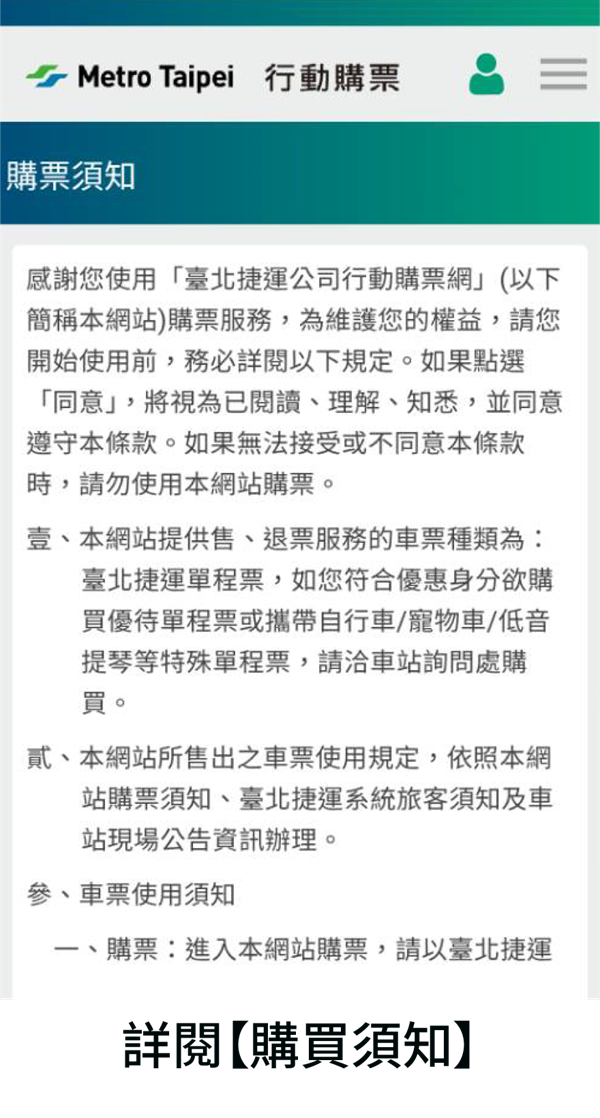 Metro Taipei 行動購票

購票須知

感謝您使用「臺北捷運公司行動購票網」(以下簡稱本網站)購票服務，為維護您的權益，請您開始使用前，務必詳閱以下規定。如果點選「同意」，將視為已閱讀、理解、知悉，並同意遵守本條款。如果無法接受或不同意本條款時，請勿使用本網站購票。

壹、本網站提供售、退票服務的車票種類為：臺北捷運單程票，如您符合優惠身分欲購買優待單程票或攜帶自行車/寵物車/低音提琴等特殊單程票，請洽車站詢問處購買。

貳、本網站所售出之車票使用規定，依照本網站購票須知、臺北捷運系統旅客須知及車站現場公告資訊辦理。

參、車票使用須知

一、購票：進入本網站購票，請以臺北捷運

詳閱【購買須知】